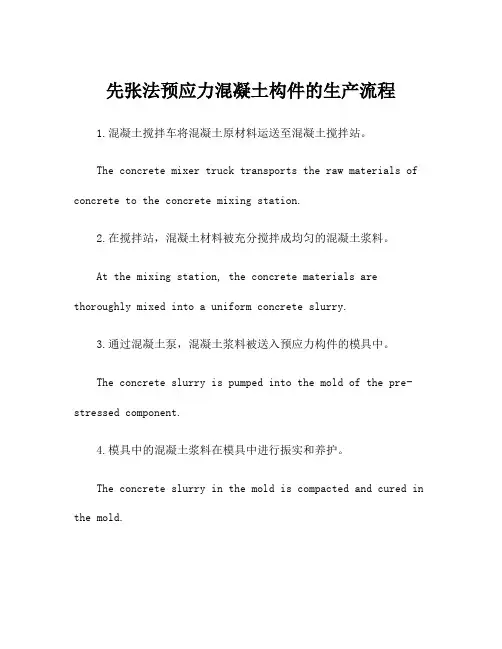 先张法预应力混凝土构件的生产流程

1.混凝土搅拌车将混凝土原材料运送至混凝土搅拌站。

The concrete mixer truck transports the raw materials of concrete to the concrete mixing station.

2.在搅拌站，混凝土材料被充分搅拌成均匀的混凝土浆料。

At the mixing station, the concrete materials are thoroughly mixed into a uniform concrete slurry.

3.通过混凝土泵，混凝土浆料被送入预应力构件的模具中。

The concrete slurry is pumped into the mold of the pre-stressed component.

4.模具中的混凝土浆料在模具中进行振实和养护。

The concrete slurry in the mold is compacted and cured in the mold.